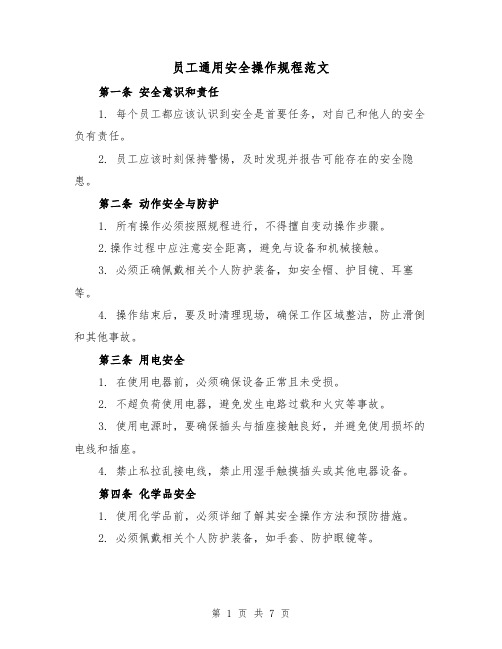 员工通用安全操作规程范文

第一条 安全意识和责任

1. 每个员工都应该认识到安全是首要任务，对自己和他人的安全负有责任。

2. 员工应该时刻保持警惕，及时发现并报告可能存在的安全隐患。

第二条 动作安全与防护

1. 所有操作必须按照规程进行，不得擅自变动操作步骤。

2.操作过程中应注意安全距离，避免与设备和机械接触。

3. 必须正确佩戴相关个人防护装备，如安全帽、护目镜、耳塞等。

4. 操作结束后，要及时清理现场，确保工作区域整洁，防止滑倒和其他事故。

第三条 用电安全

1. 在使用电器前，必须确保设备正常且未受损。

2. 不超负荷使用电器，避免发生电路过载和火灾等事故。

3. 使用电源时，要确保插头与插座接触良好，并避免使用损坏的电线和插座。

4. 禁止私拉乱接电线，禁止用湿手触摸插头或其他电器设备。

第四条 化学品安全

1. 使用化学品前，必须详细了解其安全操作方法和预防措施。

2. 必须佩戴相关个人防护装备，如手套、防护眼镜等。

第 1 页 共 7 页